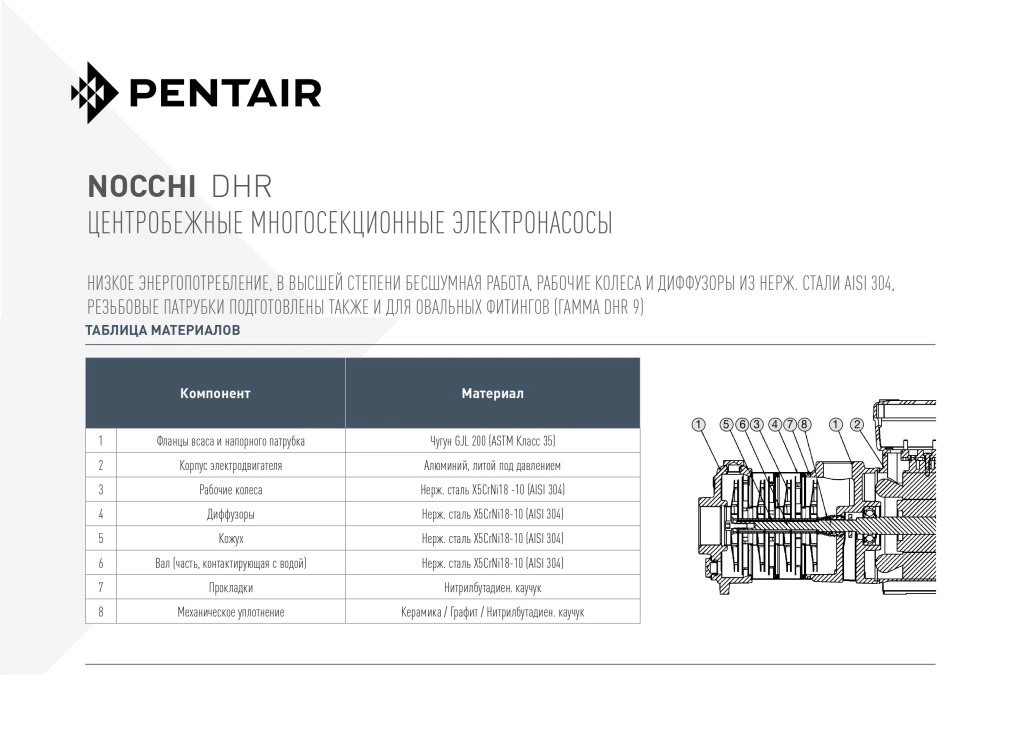 PENTAIR

NOCCHI DHR
ЦЕНТРОБЕЖНЫЕ МНОГОСЕКЦИОННЫЕ ЭЛЕКТРОНАСОСЫ

НИЗКОЕ ЭНЕРГОПОТРЕБЛЕНИЕ, В ВЫСШЕЙ СТЕПЕНИ БЕСШУМНАЯ РАБОТА, РАБОЧИЕ КОЛЕСА И ДИФФУЗОРЫ ИЗ НЕРЖ. СТАЛИ AISI 304, РЕЗЬБОВЫЕ ПАТРУБКИ ПОДГОТОВЛЕНЫ ТАКЖЕ И ДЛЯ ОВАЛЬНЫХ ФИТИНГОВ (ГАММА DHR 9)

ТАБЛИЦА МАТЕРИАЛОВ

| | Компонент | Материал |
|---|---|---|
| 1 | Фланцы всаса и напорного патрубка | Чугун GJL 200 (ASTM Класс 35) |
| 2 | Корпус электродвигателя | Алюминий, литой под давлением |
| 3 | Рабочие колеса | Нерж. сталь X5CrNi18 -10 (AISI 304) |
| 4 | Диффузоры | Нерж. сталь X5CrNi18-10 (AISI 304) |
| 5 | Кожух | Нерж. сталь X5CrNi18-10 (AISI 304) |
| 6 | Вал (часть, контактирующая с водой) | Нерж. сталь X5CrNi18-10 (AISI 304) |
| 7 | Прокладки | Нитрилбутадиен. каучук |
| 8 | Механическое уплотнение | Керамика / Графит / Нитрилбутадиен. каучук |

1 5 6 3 4 7 8 1 2